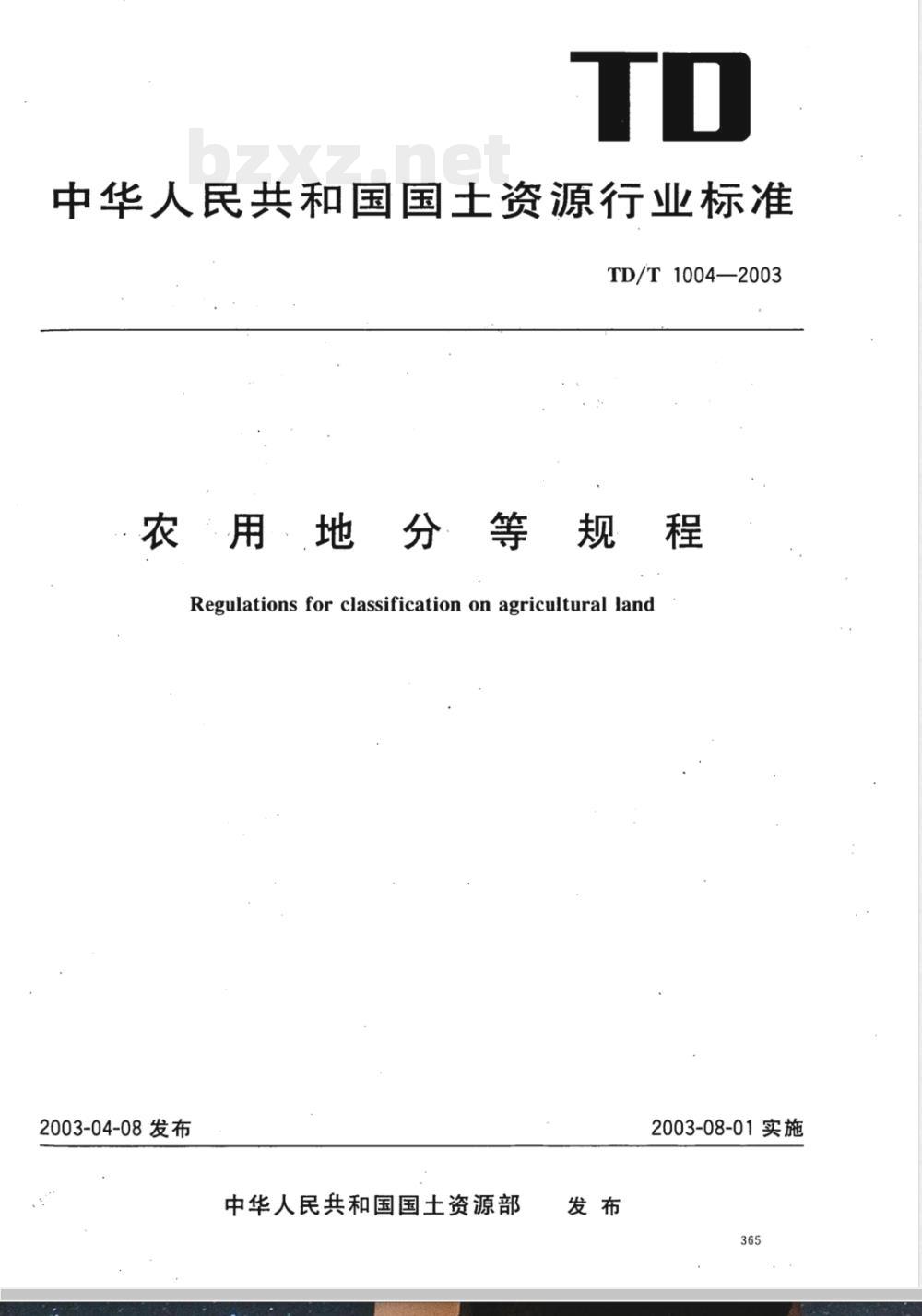 TD

bzxz.net

中华人民共和国国土资源行业标准

TD/T 1004—2003

农用地分等规程

Regulations for classification on agricultural land

2003-04-08 发布

2003-08-01 实施

中华人民共和国国土资源部 发布

365